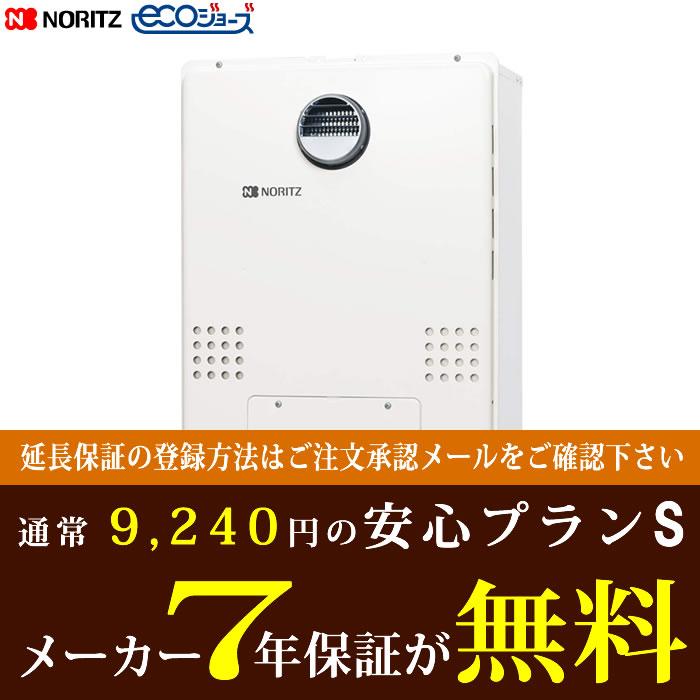 NORITZ ecoジョーズ

NORITZ

延長保証の登録方法はご注文承認メールをご確認下さい

通常 9,240円の安心プランS

メーカー7年保証が無料